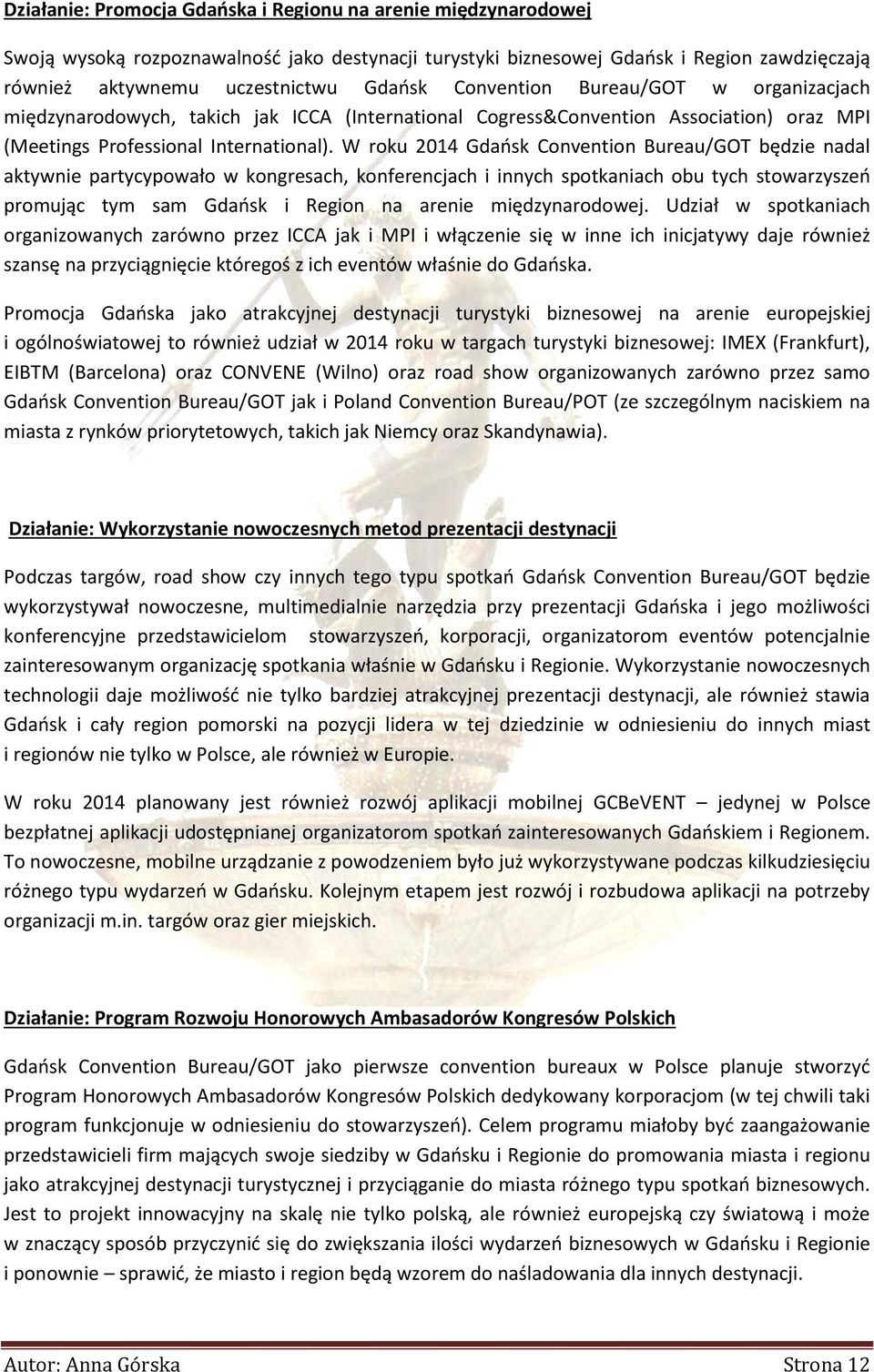 Działanie: Promocja Gdańska i Regionu na arenie międzynarodowej

Swoją wysoką rozpoznawalność jako destynacji turystyki biznesowej Gdańsk i Region zawdzięczają również aktywnemu uczestnictwu Gdańsk Convention Bureau/GOT w organizacjach międzynarodowych, takich jak ICCA (International Cogress&Convention Association) oraz MPI (Meetings Professional International). W roku 2014 Gdańsk Convention Bureau/GOT będzie nadal aktywnie partycypowało w kongresach, konferencjach i innych spotkaniach obu tych stowarzyszeń promując tym sam Gdańsk i Region na arenie międzynarodowej. Udział w spotkaniach organizowanych zarówno przez ICCA jak i MPI i włączenie się w inne ich inicjatywy daje również szansę na przyciągnięcie któregoś z ich eventów właśnie do Gdańska.

Promocja Gdańska jako atrakcyjnej destynacji turystyki biznesowej na arenie europejskiej i ogólnoświatowej to również udział w 2014 roku w targach turystyki biznesowej: IMEX (Frankfurt), EIBTM (Barcelona) oraz CONVENE (Wilno) oraz road show organizowanych zarówno przez samo Gdańsk Convention Bureau/GOT jak i Poland Convention Bureau/POT (ze szczególnym naciskiem na miasta z rynków priorytetowych, takich jak Niemcy oraz Skandynawia).

Działanie: Wykorzystanie nowoczesnych metod prezentacji destynacji

Podczas targów, road show czy innych tego typu spotkań Gdańsk Convention Bureau/GOT będzie wykorzystywał nowoczesne, multimedialnie narzędzia przy prezentacji Gdańska i jego możliwości konferencyjne przedstawicielom stowarzyszeń, korporacji, organizatorom eventów potencjalnie zainteresowanym organizację spotkania właśnie w Gdańsku i Regionie. Wykorzystanie nowoczesnych technologii daje możliwość nie tylko bardziej atrakcyjnej prezentacji destynacji, ale również stawia Gdańsk i cały region pomorski na pozycji lidera w tej dziedzinie w odniesieniu do innych miast i regionów nie tylko w Polsce, ale również w Europie.

W roku 2014 planowany jest również rozwój aplikacji mobilnej GCBeVENT – jedynej w Polsce bezpłatnej aplikacji udostępnianej organizatorom spotkań zainteresowanych Gdańskiem i Regionem. To nowoczesne, mobilne urządzanie z powodzeniem było już wykorzystywane podczas kilkudziesięciu różnego typu wydarzeń w Gdańsku. Kolejnym etapem jest rozwój i rozbudowa aplikacji na potrzeby organizacji m.in. targów oraz gier miejskich.

Działanie: Program Rozwoju Honorowych Ambasadorów Kongresów Polskich

Gdańsk Convention Bureau/GOT jako pierwsze convention bureaux w Polsce planuje stworzyć Program Honorowych Ambasadorów Kongresów Polskich dedykowany korporacjom (w tej chwili taki program funkcjonuje w odniesieniu do stowarzyszeń). Celem programu miałoby być zaangażowanie przedstawicieli firm mających swoje siedziby w Gdańsku i Regionie do promowania miasta i regionu jako atrakcyjnej destynacji turystycznej i przyciąganie do miasta różnego typu spotkań biznesowych. Jest to projekt innowacyjny na skalę nie tylko polską, ale również europejską czy światową i może w znaczący sposób przyczynić się do zwiększania ilości wydarzeń biznesowych w Gdańsku i Regionie i ponownie – sprawić, że miasto i region będą wzorem do naśladowania dla innych destynacji.

Autor: Anna Górska Strona 12